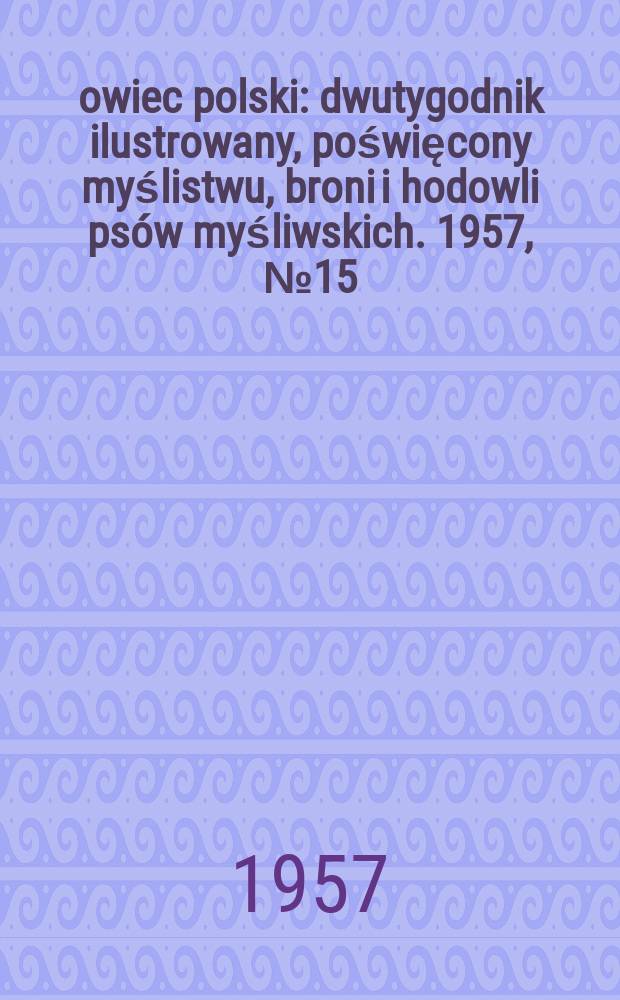 owiec polski: dwutygodnik ilustrowany, poświęcony myślistwu, broni i hodowli psów myśliwskich. 1957, №15

1957